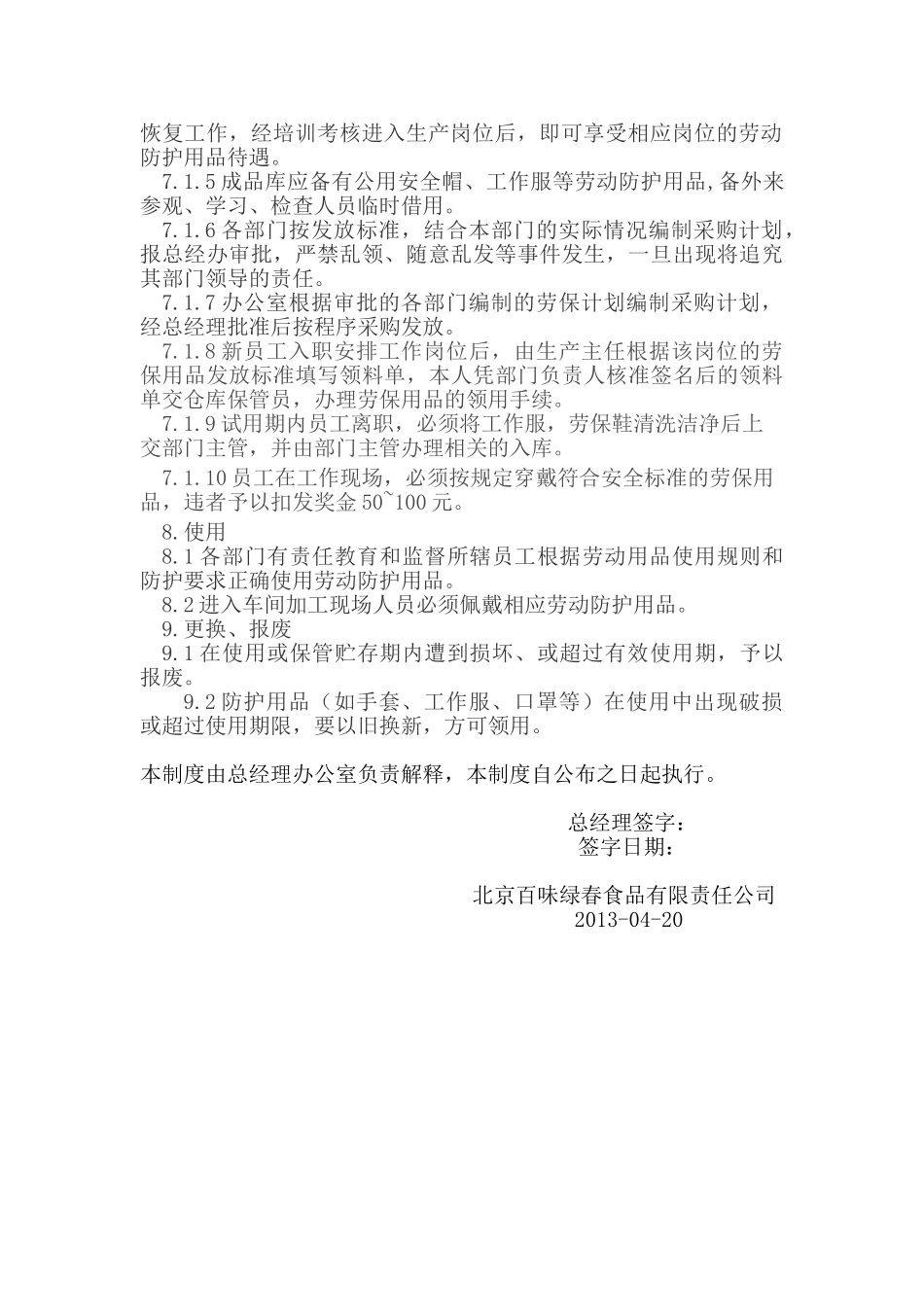 恢复工作，经培训考核进入生产岗位后，即可享受相应岗位的劳动防护用品待遇。

7.1.5 成品库应备有公用安全帽、工作服等劳动防护用品，备外来参观、学习、检查人员临时借用。

7.1.6 各部门按发放标准，结合本部门的实际情况编制采购计划，报总经办审批，严禁乱领、随意乱发等事件发生，一旦出现将追究其部门领导的责任。

7.1.7 办公室根据审批的各部门编制的劳保计划编制采购计划，经总经理批准后按程序采购发放。

7.1.8 新员工入职安排工作岗位后，由生产主任根据该岗位的劳保用品发放标准填写领料单，本人凭部门负责人核准签名后的领料单交仓库保管员，办理劳保用品的领用手续。

7.1.9 试用期内员工离职，必须将工作服，劳保鞋清洗洁净后上交部门主管，并由部门主管办理相关的入库。

7.1.10 员工在工作现场，必须按规定穿戴符合安全标准的劳保用品，违者予以扣发奖金 50~100 元。

8. 使用

8.1 各部门有责任教育和监督所辖员工根据劳动用品使用规则和防护要求正确使用劳动防护用品。

8.2 进入车间加工现场人员必须佩戴相应劳动防护用品。

9. 更换、报废

9.1 在使用或保管贮存期内遭到损坏、或超过有效使用期，予以报废。

9.2 防护用品（如手套、工作服、口罩等）在使用中出现破损或超过使用期限，要以旧换新，方可领用。

本制度由总经理办公室负责解释，本制度自公布之日起执行。

总经理签字：
签字日期：

北京百味绿春食品有限责任公司
2013-04-20